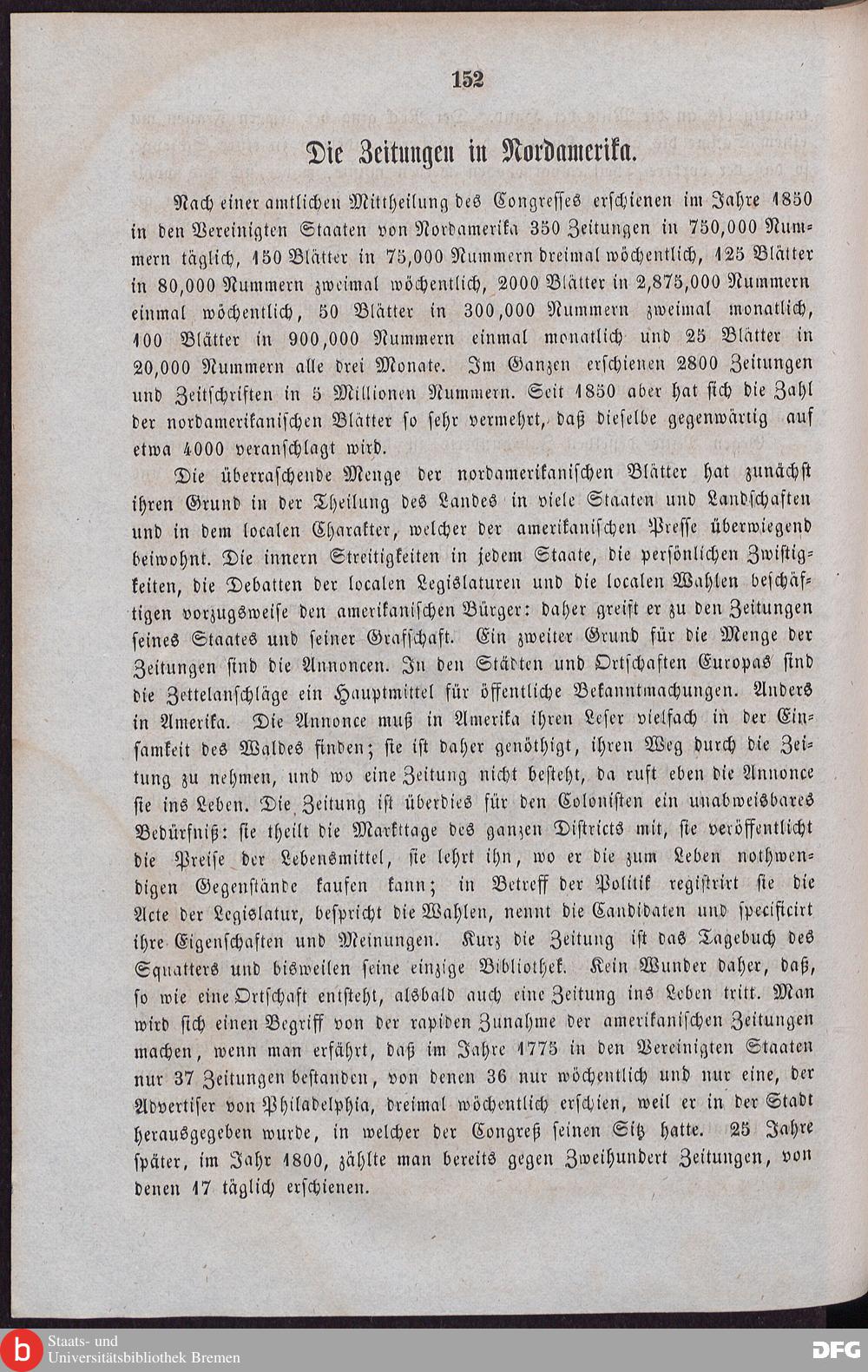 152

Die Zeitungen in Nordamerika.

Nach einer amtlichen Mittheilung des Congresses erschienen im Jahre 1850 in den Vereinigten Staaten von Nordamerika 350 Zeitungen in 750,000 Nummern täglich, 150 Blätter in 75,000 Nummern dreimal wöchentlich, 125 Blätter in 80,000 Nummern zweimal wöchentlich, 2000 Blätter in 2,875,000 Nummern einmal wöchentlich, 50 Blätter in 300,000 Nummern zweimal monatlich, 100 Blätter in 900,000 Nummern einmal monatlich und 25 Blätter in 20,000 Nummern alle drei Monate. Im Ganzen erschienen 2800 Zeitungen und Zeitschriften in 5 Millionen Nummern. Seit 1850 aber hat sich die Zahl der nordamerikanischen Blätter so sehr vermehrt, daß dieselbe gegenwärtig auf etwa 4000 veranschlagt wird.

Die überraschende Menge der nordamerikanischen Blätter hat zunächst ihren Grund in der Theilung des Landes in viele Staaten und Landschaften und in dem localen Charakter, welcher der amerikanischen Presse überwiegend beiwohnt. Die innern Streitigkeiten in jedem Staate, die persönlichen Zwistigkeiten, die Debatten der localen Legislaturen und die localen Wahlen beschäftigen vorzugsweise den amerikanischen Bürger: daher greift er zu den Zeitungen seines Staates und seiner Grafschaft. Ein zweiter Grund für die Menge der Zeitungen sind die Annoncen. In den Städten und Ortschaften Europas sind die Zettelanschläge ein Hauptmittel für öffentliche Bekanntmachungen. Anders in Amerika. Die Annonce muß in Amerika ihren Leser vielfach in der Einsamkeit des Waldes finden; sie ist daher genöthigt, ihren Weg durch die Zeitung zu nehmen, und wo eine Zeitung nicht besteht, da ruft eben die Annonce sie ins Leben. Die Zeitung ist überdies für den Colonisten ein unabweisbares Bedürfniß: sie theilt die Markttage des ganzen Districts mit, sie veröffentlicht die Preise der Lebensmittel, sie lehrt ihn, wo er die zum Leben nothwendigen Gegenstände kaufen kann; in Betreff der Politik registrirt sie die Acte der Legislatur, bespricht die Wahlen, nennt die Candidaten und specificirt ihre Eigenschaften und Meinungen. Kurz die Zeitung ist das Tagebuch des Squatters und bisweilen seine einzige Bibliothek. Kein Wunder daher, daß, so wie eine Ortschaft entsteht, alsbald auch eine Zeitung ins Leben tritt. Man wird sich einen Begriff von der rapiden Zunahme der amerikanischen Zeitungen machen, wenn man erfährt, daß im Jahre 1775 in den Vereinigten Staaten nur 37 Zeitungen bestanden, von denen 36 nur wöchentlich und nur eine, der Advertiser von Philadelphia, dreimal wöchentlich erschien, weil er in der Stadt herausgegeben wurde, in welcher der Congreß seinen Sitz hatte. 25 Jahre später, im Jahr 1800, zählte man bereits gegen Zweihundert Zeitungen, von denen 17 täglich erschienen.

Staats- und Universitätsbibliothek Bremen

DFG